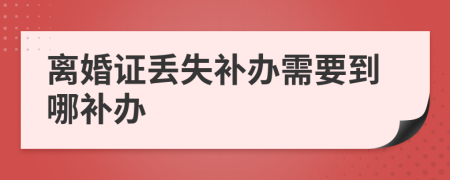 离婚证丢失补办需要到哪补办